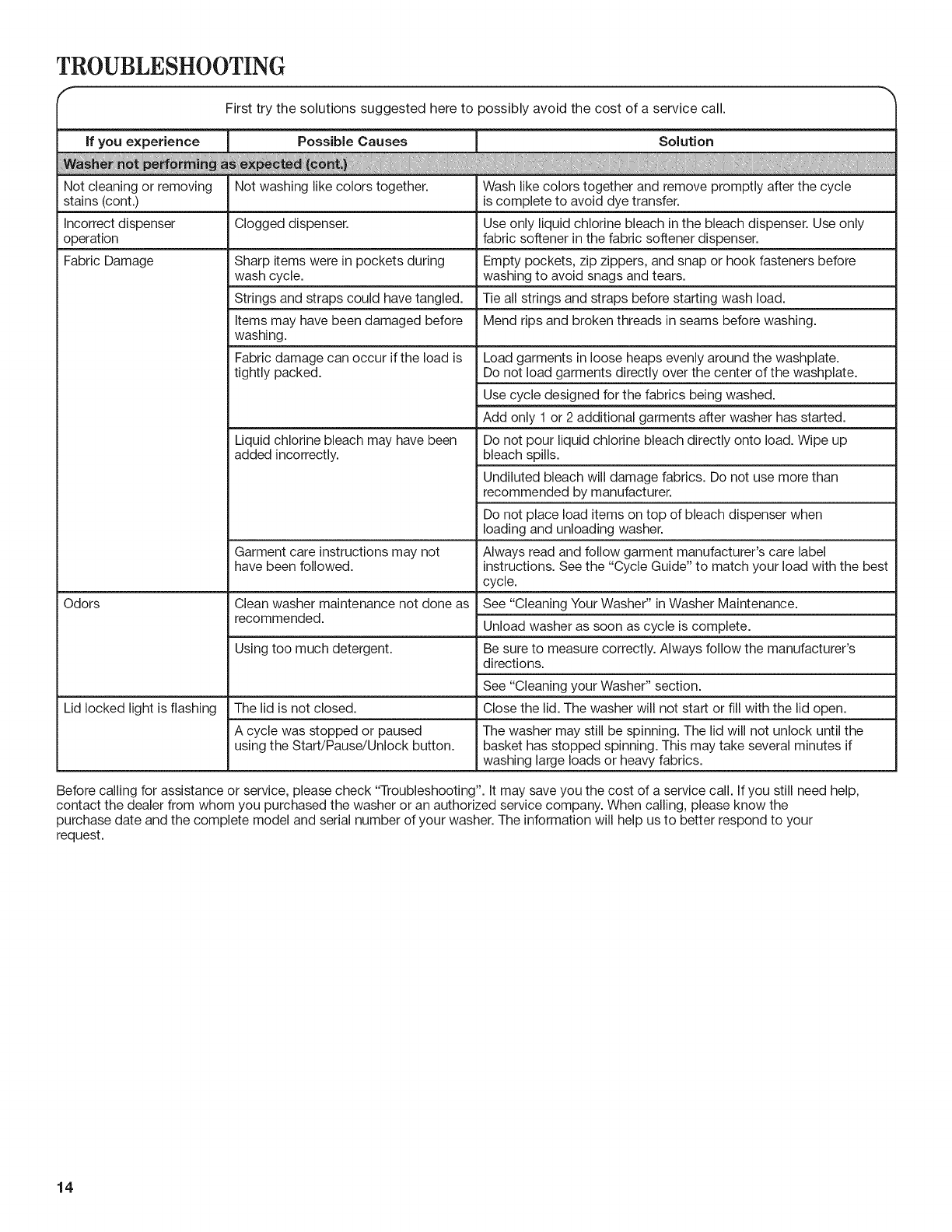 TROUBLESHOOTING

First try the solutions suggested here to possibly avoid the cost of a service call.

| If you experience | Possible Causes | Solution |
|---|---|---|
| Washer not performing as expected (cont.) | | |
| Not cleaning or removing stains (cont.) | Not washing like colors together. | Wash like colors together and remove promptly after the cycle is complete to avoid dye transfer. |
| Incorrect dispenser operation | Clogged dispenser. | Use only liquid chlorine bleach in the bleach dispenser. Use only fabric softener in the fabric softener dispenser. |
| Fabric Damage | Sharp items were in pockets during wash cycle. | Empty pockets, zip zippers, and snap or hook fasteners before washing to avoid snags and tears. |
| | Strings and straps could have tangled. | Tie all strings and straps before starting wash load. |
| | Items may have been damaged before washing. | Mend rips and broken threads in seams before washing. |
| | Fabric damage can occur if the load is tightly packed. | Load garments in loose heaps evenly around the washplate. Do not load garments directly over the center of the washplate. |
| | | Use cycle designed for the fabrics being washed. |
| | | Add only 1 or 2 additional garments after washer has started. |
| | Liquid chlorine bleach may have been added incorrectly. | Do not pour liquid chlorine bleach directly onto load. Wipe up bleach spills. |
| | | Undiluted bleach will damage fabrics. Do not use more than recommended by manufacturer. |
| | | Do not place load items on top of bleach dispenser when loading and unloading washer. |
| | Garment care instructions may not have been followed. | Always read and follow garment manufacturer's care label instructions. See the "Cycle Guide" to match your load with the best cycle. |
| Odors | Clean washer maintenance not done as recommended. | See "Cleaning Your Washer" in Washer Maintenance. |
| | | Unload washer as soon as cycle is complete. |
| | Using too much detergent. | Be sure to measure correctly. Always follow the manufacturer's directions. |
| | | See "Cleaning your Washer" section. |
| Lid locked light is flashing | The lid is not closed. | Close the lid. The washer will not start or fill with the lid open. |
| | A cycle was stopped or paused using the Start/Pause/Unlock button. | The washer may still be spinning. The lid will not unlock until the basket has stopped spinning. This may take several minutes if washing large loads or heavy fabrics. |

Before calling for assistance or service, please check "Troubleshooting". It may save you the cost of a service call. If you still need help, contact the dealer from whom you purchased the washer or an authorized service company. When calling, please know the purchase date and the complete model and serial number of your washer. The information will help us to better respond to your request.

14